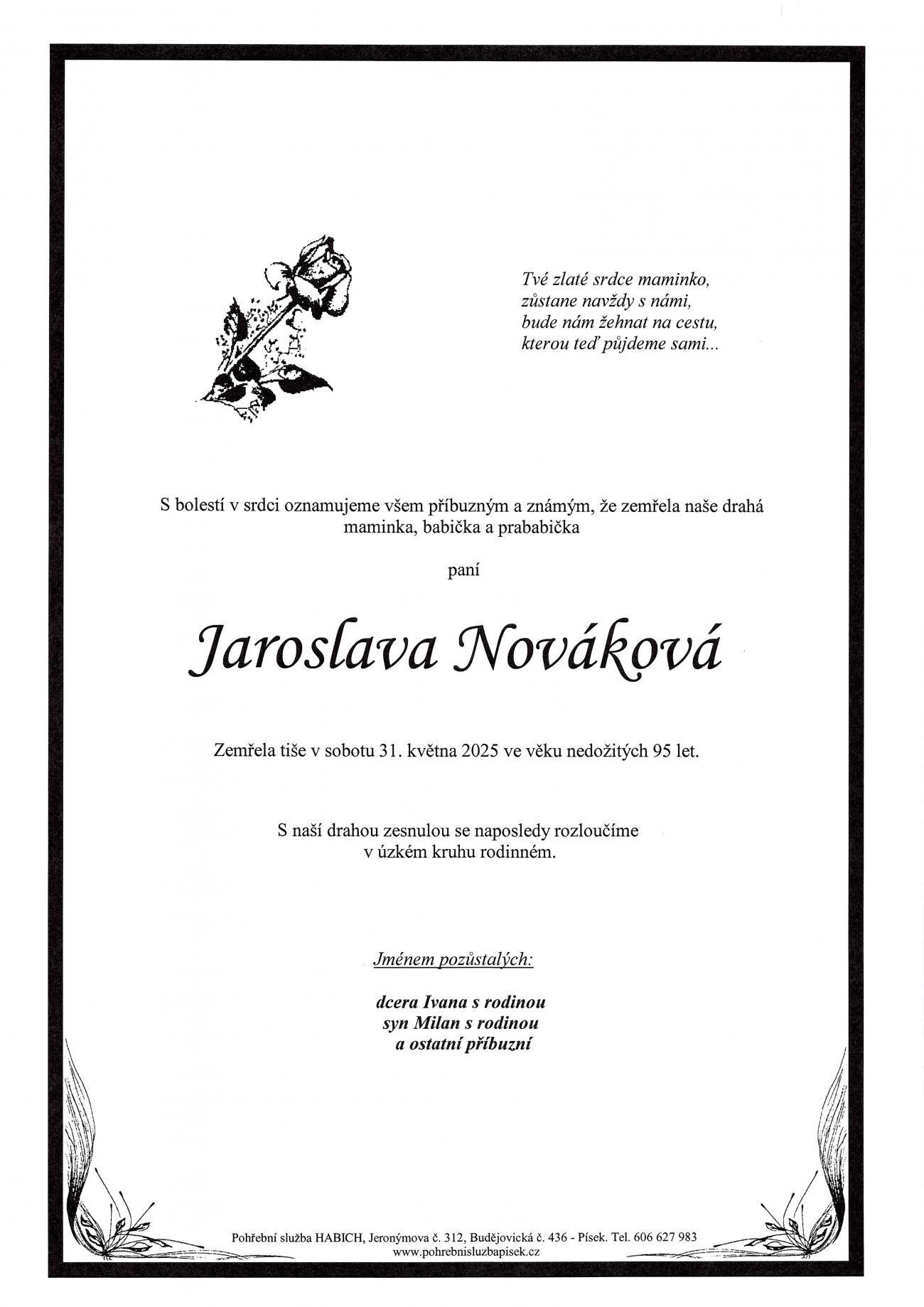 Tvé zlaté srdce maminko,
zůstane navždy s námi,
bude nám žehnat na cestu,
kterou teď půjdeme sami...

S bolestí v srdci oznamujeme všem příbuzným a známým, že zemřela naše drahá maminka, babička a prababička

paní

Jaroslava Nováková

Zemřela tiše v sobotu 31. května 2025 ve věku nedožitých 95 let.

S naší drahou zesnulou se naposledy rozloučíme v úzkém kruhu rodinném.

Jménem pozůstalých:

dcera Ivana s rodinou
syn Milan s rodinou
a ostatní příbuzní

Pohřební služba HABICH, Jeronýmova č. 312, Budějovická č. 436 - Písek. Tel. 606 627 983
www.pohrebnisluzbapisek.cz